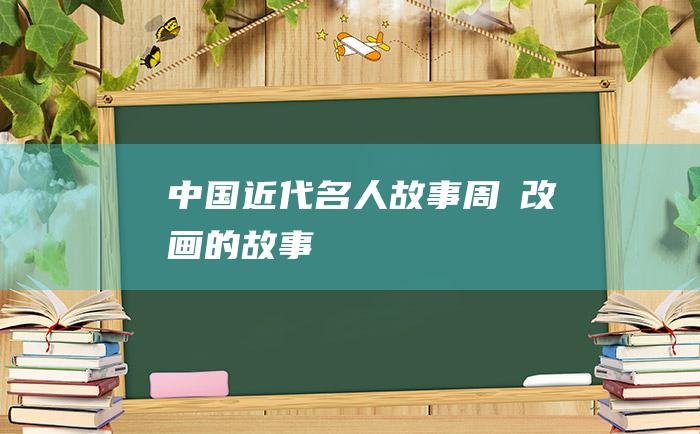 中国近代名人故事周 改画的故事